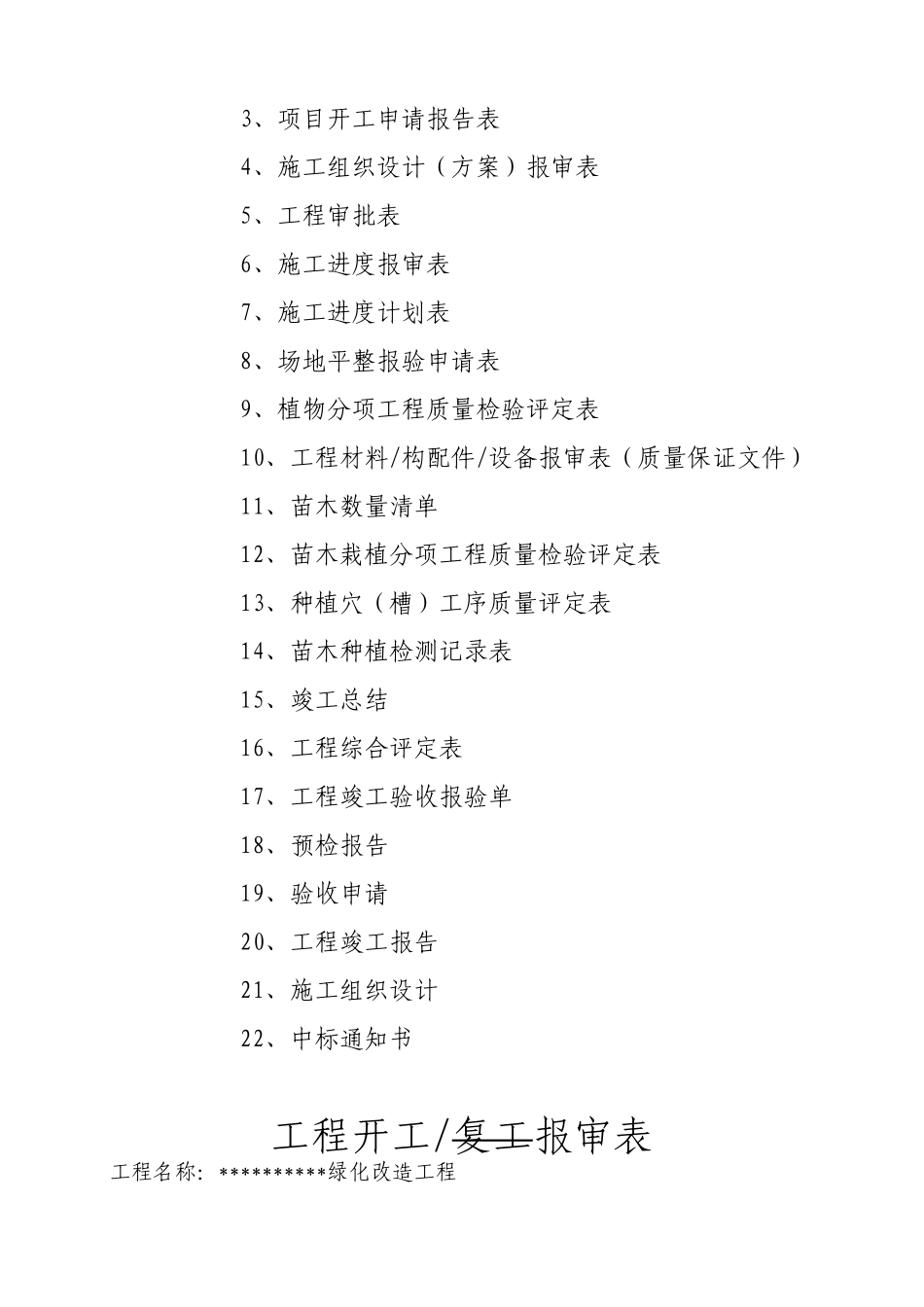 3、项目开工申请报告表

4、施工组织设计（方案）报审表

5、工程审批表

6、施工进度报审表

7、施工进度计划表

8、场地平整报验申请表

9、植物分项工程质量检验评定表

10、工程材料/构配件/设备报审表（质量保证文件）

11、苗木数量清单

12、苗木栽植分项工程质量检验评定表

13、种植穴（槽）工序质量评定表

14、苗木种植检测记录表

15、竣工总结

16、工程综合评定表

17、工程竣工验收报验单

18、预检报告

19、验收申请

20、工程竣工报告

21、施工组织设计

22、中标通知书

工程开工/复工报审表

工程名称：**********绿化改造工程